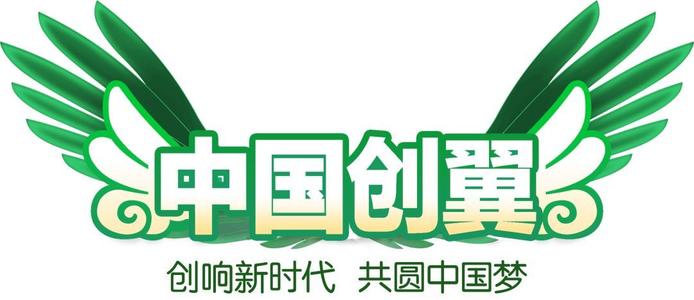 中国创翼

创响新时代 共圆中国梦